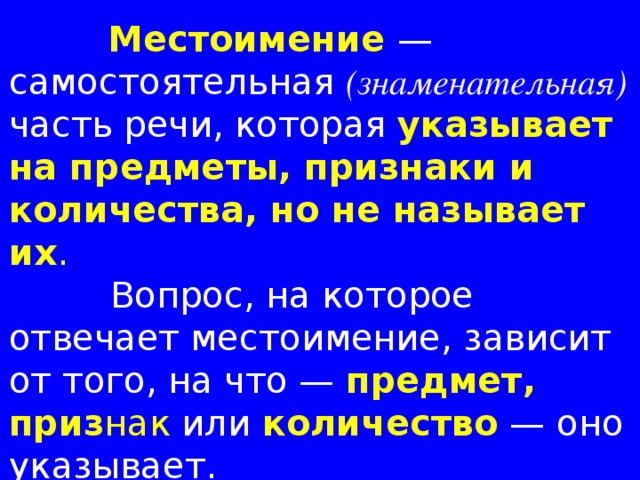 Местоимение — самостоятельная (знаменательная) часть речи, которая указывает на предметы, признаки и количества, но не называет их.

Вопрос, на которое отвечает местоимение, зависит от того, на что — предмет, признак или количество — оно указывает.